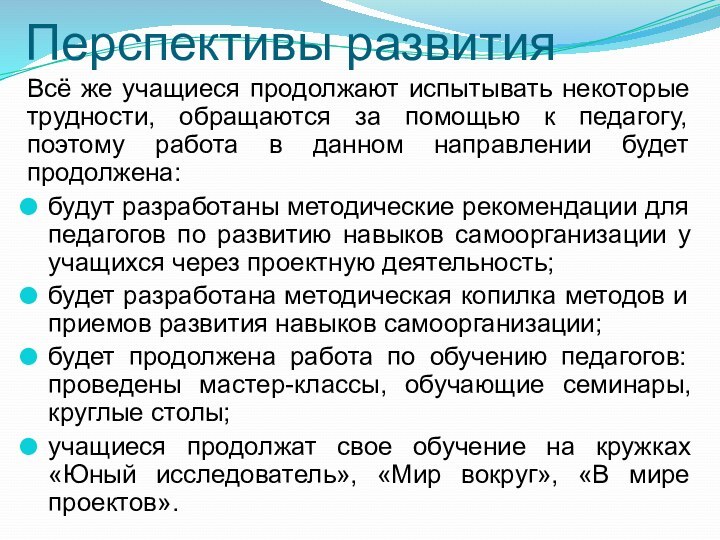 Перспективы развития

Всё же учащиеся продолжают испытывать некоторые трудности, обращаются за помощью к педагогу, поэтому работа в данном направлении будет продолжена:

будут разработаны методические рекомендации для педагогов по развитию навыков самоорганизации у учащихся через проектную деятельность;

будет разработана методическая копилка методов и приемов развития навыков самоорганизации;

будет продолжена работа по обучению педагогов: проведены мастер-классы, обучающие семинары, круглые столы;

учащиеся продолжат свое обучение на кружках «Юный исследователь», «Мир вокруг», «В мире проектов».